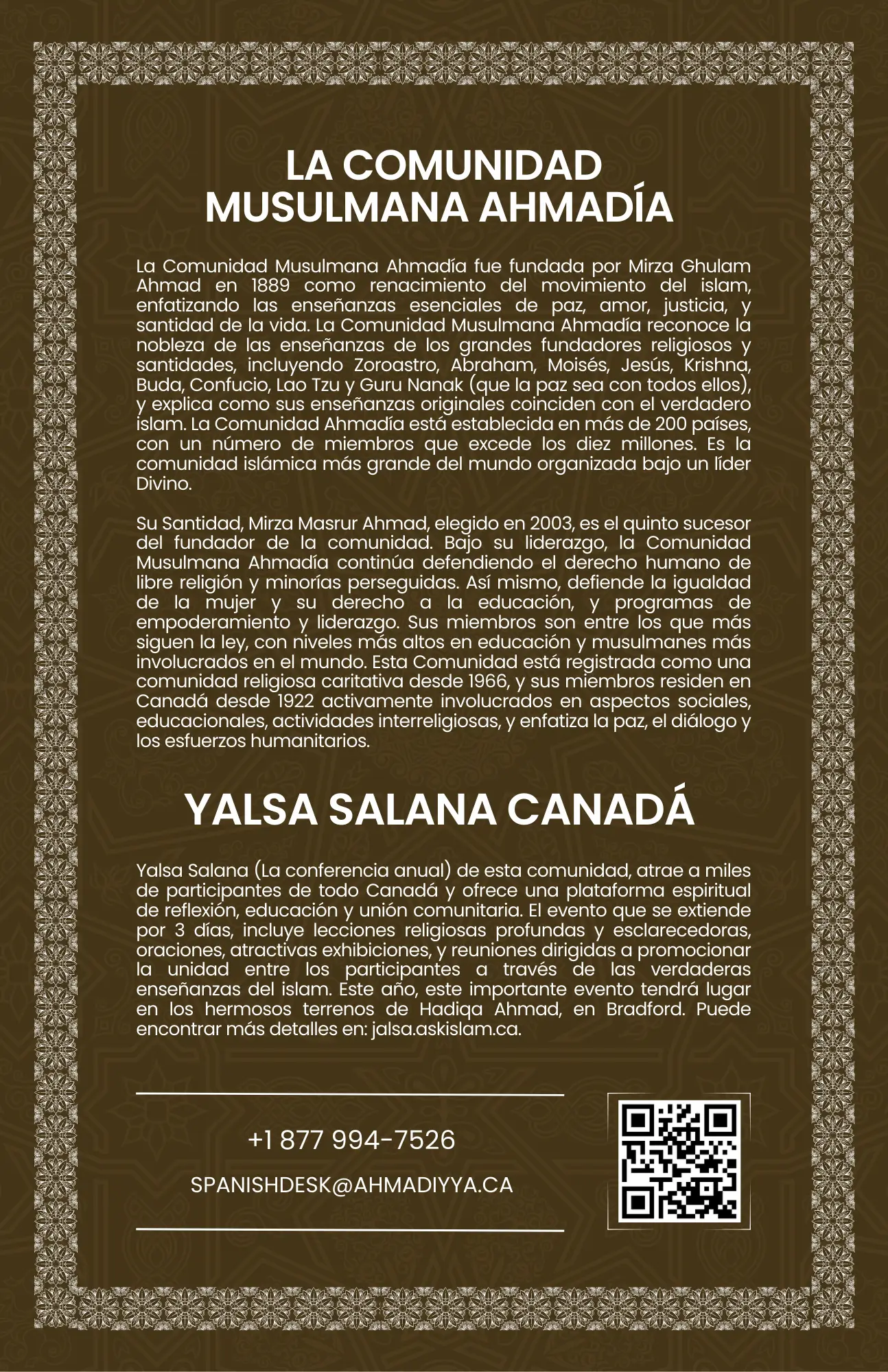 LA COMUNIDAD MUSULMANA AHMADÍA

La Comunidad Musulmana Ahmadía fue fundada por Mirza Ghulam Ahmad en 1889 como renacimiento del movimiento del islam, enfatizando las enseñanzas esenciales de paz, amor, justicia, y santidad de la vida. La Comunidad Musulmana Ahmadía reconoce la nobleza de las enseñanzas de los grandes fundadores religiosos y santidades, incluyendo Zoroastro, Abraham, Moisés, Jesús, Krishna, Buda, Confucio, Lao Tzu y Guru Nanak (que la paz sea con todos ellos), y explica como sus enseñanzas originales coinciden con el verdadero islam. La Comunidad Ahmadía está establecida en más de 200 países, con un número de miembros que excede los diez millones. Es la comunidad islámica más grande del mundo organizada bajo un líder Divino.

Su Santidad, Mirza Masrur Ahmad, elegido en 2003, es el quinto sucesor del fundador de la comunidad. Bajo su liderazgo, la Comunidad Musulmana Ahmadía continúa defendiendo el derecho humano de libre religión y minorías perseguidas. Así mismo, defiende la igualdad de la mujer y su derecho a la educación, y programas de empoderamiento y liderazgo. Sus miembros son entre los que más siguen la ley, con niveles más altos en educación y musulmanes más involucrados en el mundo. Esta Comunidad está registrada como una comunidad religiosa caritativa desde 1966, y sus miembros residen en Canadá desde 1922 activamente involucrados en aspectos sociales, educacionales, actividades interreligiosas, y enfatiza la paz, el diálogo y los esfuerzos humanitarios.

YALSA SALANA CANADÁ

Yalsa Salana (La conferencia anual) de esta comunidad, atrae a miles de participantes de todo Canadá y ofrece una plataforma espiritual de reflexión, educación y unión comunitaria. El evento que se extiende por 3 días, incluye lecciones religiosas profundas y esclarecedoras, oraciones, atractivas exhibiciones, y reuniones dirigidas a promocionar la unidad entre los participantes a través de las verdaderas enseñanzas del islam. Este año, este importante evento tendrá lugar en los hermosos terrenos de Hadiqa Ahmad, en Bradford. Puede encontrar más detalles en: jalsa.askislam.ca.

+1 877 994-7526

SPANISHDESK@AHMADIYYA.CA